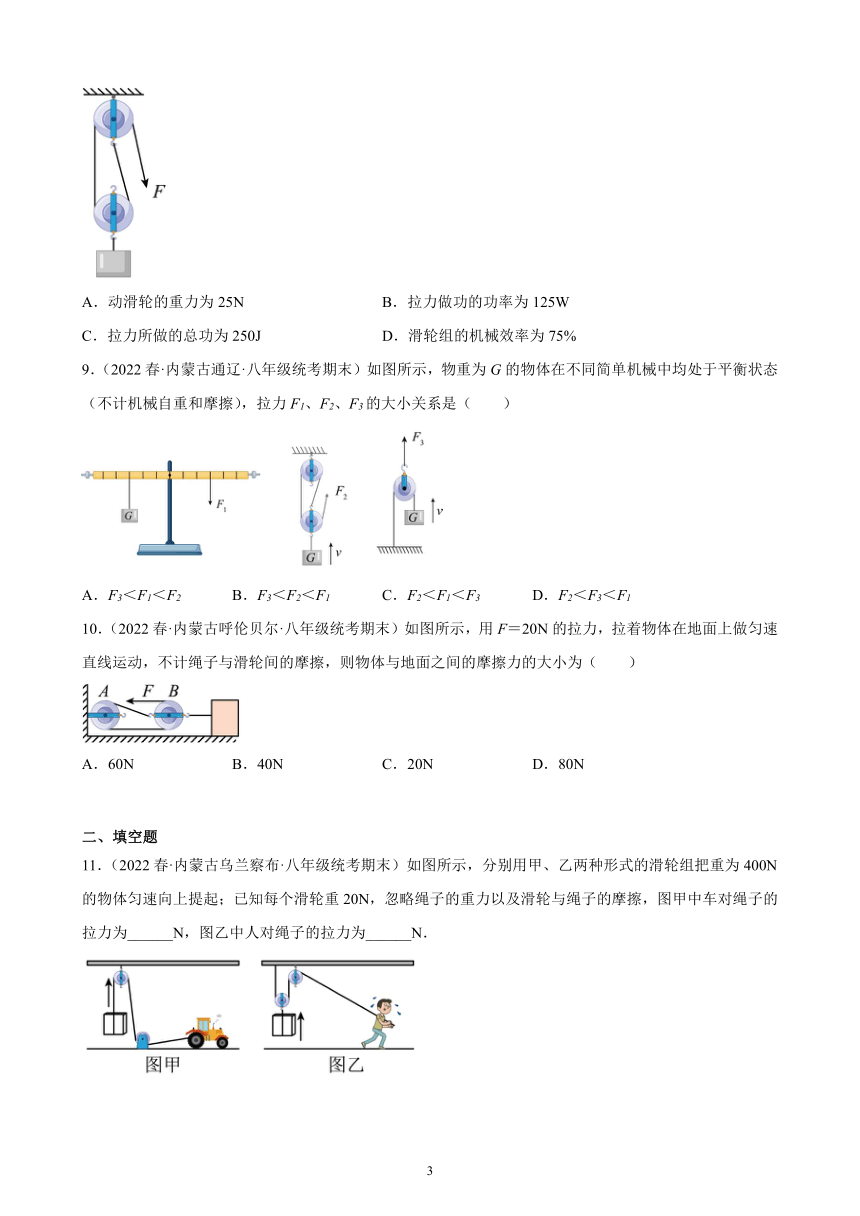 $F$

A．动滑轮的重力为 25N　　B．拉力做功的功率为 125W

C．拉力所做的总功为 250J　　D．滑轮组的机械效率为 75%

9．（2022 春·内蒙古通辽·八年级统考期末）如图所示，物重为 $G$ 的物体在不同简单机械中均处于平衡状态（不计机械自重和摩擦），拉力 $F_1$、$F_2$、$F_3$ 的大小关系是（　　）

$G$　$F_1$　$F_2$　$G$　$v$　$F_3$　$G$　$v$

A．$F_3<F_1<F_2$　　B．$F_3<F_2<F_1$　　C．$F_2<F_1<F_3$　　D．$F_2<F_3<F_1$

10．（2022 春·内蒙古呼伦贝尔·八年级统考期末）如图所示，用 $F$＝20N 的拉力，拉着物体在地面上做匀速直线运动，不计绳子与滑轮间的摩擦，则物体与地面之间的摩擦力的大小为（　　）

$A$　$F$　$B$

A．60N　　B．40N　　C．20N　　D．80N

二、填空题

11．（2022 春·内蒙古乌兰察布·八年级统考期末）如图所示，分别用甲、乙两种形式的滑轮组把重为 400N 的物体匀速向上提起；已知每个滑轮重 20N，忽略绳子的重力以及滑轮与绳子的摩擦，图甲中车对绳子的拉力为______N，图乙中人对绳子的拉力为______N.

图甲　　图乙

3